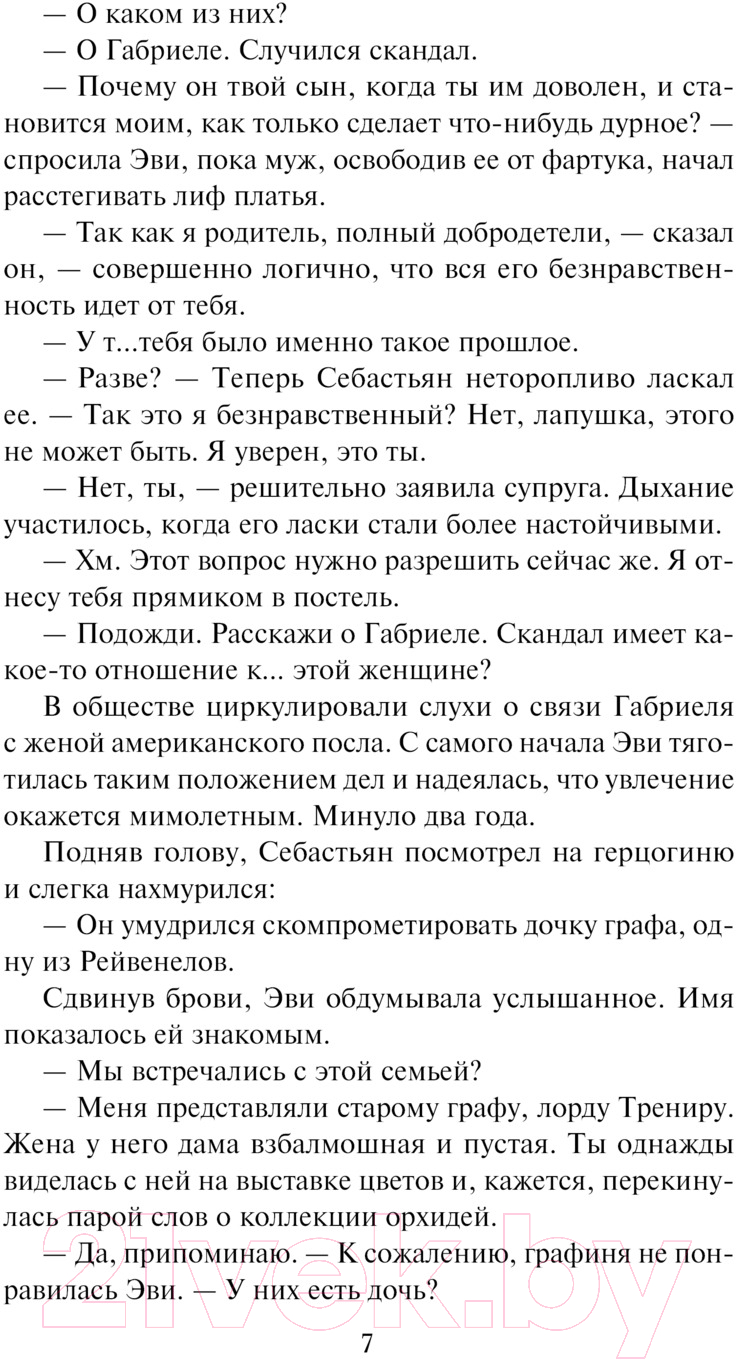 — О каком из них?

— О Габриеле. Случился скандал.

— Почему он твой сын, когда ты им доволен, и становится моим, как только сделает что-нибудь дурное? — спросила Эви, пока муж, освободив ее от фартука, начал расстегивать лиф платья.

— Так как я родитель, полный добродетели, — сказал он, — совершенно логично, что вся его безнравственность идет от тебя.

— У т...тебя было именно такое прошлое.

— Разве? — Теперь Себастьян неторопливо ласкал ее. — Так это я безнравственный? Нет, лапушка, этого не может быть. Я уверен, это ты.

— Нет, ты, — решительно заявила супруга. Дыхание участилось, когда его ласки стали более настойчивыми.

— Хм. Этот вопрос нужно разрешить сейчас же. Я отнесу тебя прямиком в постель.

— Подожди. Расскажи о Габриеле. Скандал имеет какое-то отношение к... этой женщине?

В обществе циркулировали слухи о связи Габриеля с женой американского посла. С самого начала Эви тяготилась таким положением дел и надеялась, что увлечение окажется мимолетным. Минуло два года.

Подняв голову, Себастьян посмотрел на герцогиню и слегка нахмурился:

— Он умудрился скомпрометировать дочку графа, одну из Рейвенелов.

Сдвинув брови, Эви обдумывала услышанное. Имя показалось ей знакомым.

— Мы встречались с этой семьей?

— Меня представляли старому графу, лорду Трениру. Жена у него дама взбалмошная и пустая. Ты однажды виделась с ней на выставке цветов и, кажется, перекинулась парой слов о коллекции орхидей.

— Да, припоминаю. — К сожалению, графиня не понравилась Эви. — У них есть дочь?

7

21vek.by